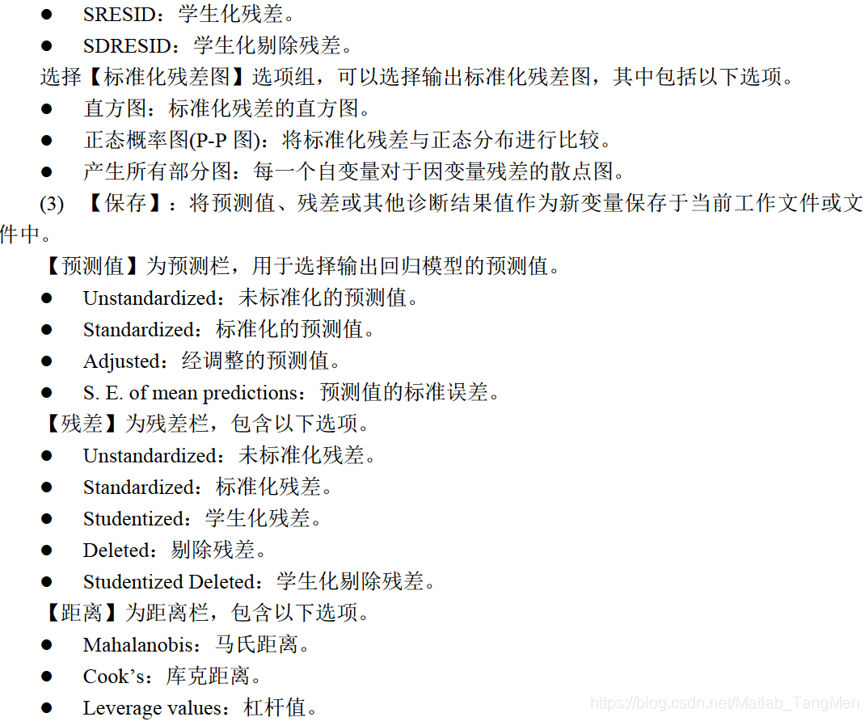 ● SRESID：学生化残差。
● SDRESID：学生化剔除残差。

选择【标准化残差图】选项组，可以选择输出标准化残差图，其中包括以下选项。

● 直方图：标准化残差的直方图。
● 正态概率图(P-P 图)：将标准化残差与正态分布进行比较。
● 产生所有部分图：每一个自变量对于因变量残差的散点图。

(3) 【保存】：将预测值、残差或其他诊断结果值作为新变量保存于当前工作文件或文件中。

【预测值】为预测栏，用于选择输出回归模型的预测值。

● Unstandardized：未标准化的预测值。
● Standardized：标准化的预测值。
● Adjusted：经调整的预测值。
● S. E. of mean predictions：预测值的标准误差。

【残差】为残差栏，包含以下选项。

● Unstandardized：未标准化残差。
● Standardized：标准化残差。
● Studentized：学生化残差。
● Deleted：剔除残差。
● Studentized Deleted：学生化剔除残差。

【距离】为距离栏，包含以下选项。

● Mahalanobis：马氏距离。
● Cook's：库克距离。
● Leverage values：杠杆值。

https://blog.csdn.net/Matlab_TangMen